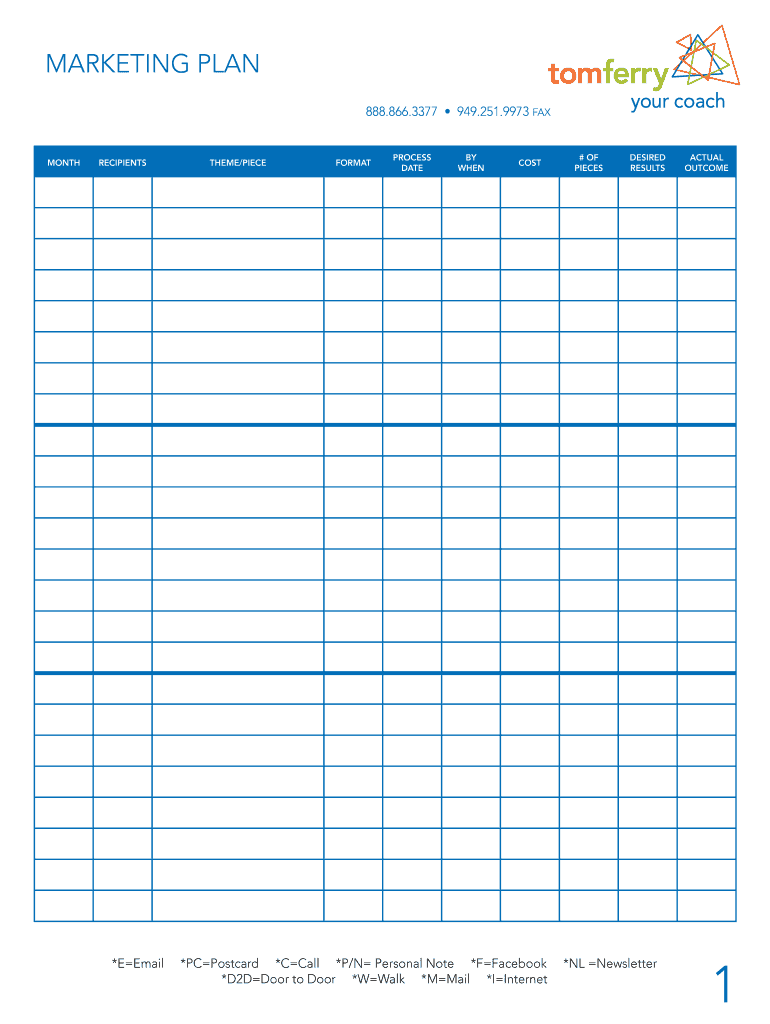 MARKETING PLAN

tomferry
your coach

888.866.3377 • 949.251.9973 FAX

| MONTH | RECIPIENTS | THEME/PIECE | FORMAT | PROCESS DATE | BY WHEN | COST | # OF PIECES | DESIRED RESULTS | ACTUAL OUTCOME |
|---|---|---|---|---|---|---|---|---|---|
| | | | | | | | | | |
| | | | | | | | | | |
| | | | | | | | | | |
| | | | | | | | | | |
| | | | | | | | | | |
| | | | | | | | | | |
| | | | | | | | | | |
| | | | | | | | | | |
| | | | | | | | | | |
| | | | | | | | | | |
| | | | | | | | | | |
| | | | | | | | | | |
| | | | | | | | | | |
| | | | | | | | | | |
| | | | | | | | | | |
| | | | | | | | | | |
| | | | | | | | | | |
| | | | | | | | | | |
| | | | | | | | | | |
| | | | | | | | | | |
| | | | | | | | | | |
| | | | | | | | | | |
| | | | | | | | | | |
| | | | | | | | | | |

*E=Email *PC=Postcard *C=Call *P/N= Personal Note *F=Facebook *NL =Newsletter
*D2D=Door to Door *W=Walk *M=Mail *I=Internet

1